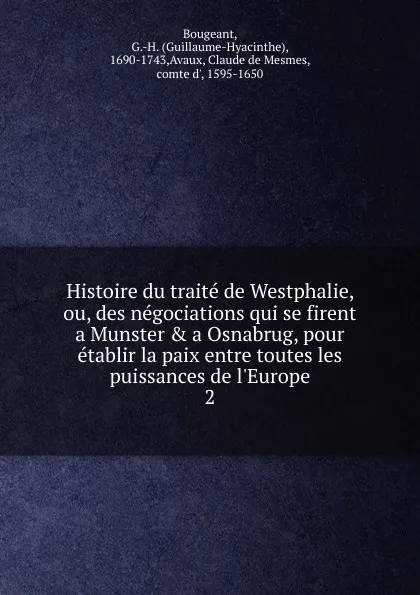 Bougeant, G.-H. (Guillaume-Hyacinthe), 1690-1743,Avaux, Claude de Mesmes, comte d', 1595-1650

Histoire du traité de Westphalie, ou, des négociations qui se firent a Munster & a Osnabrug, pour établir la paix entre toutes les puissances de l'Europe
2